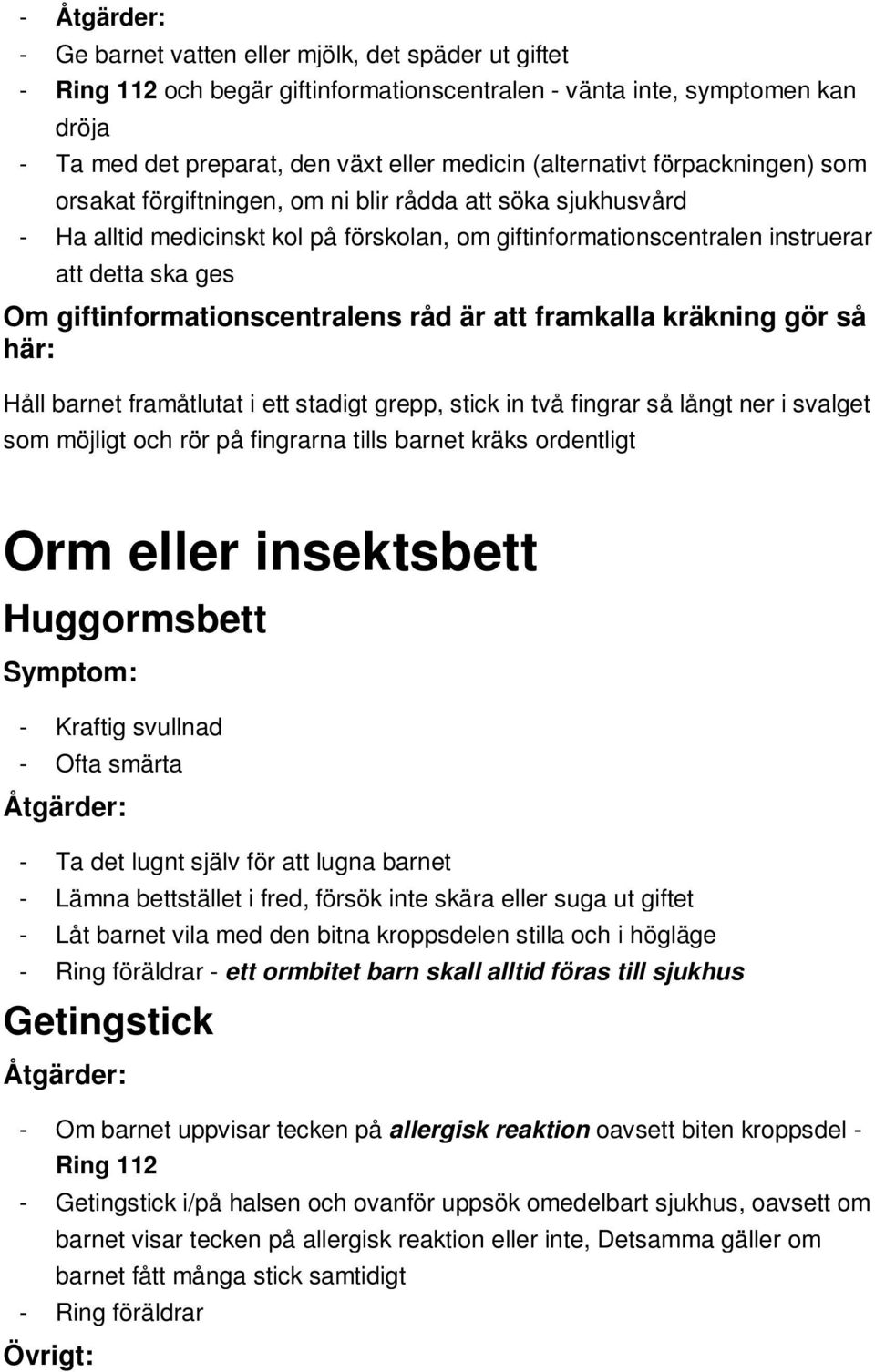 - Åtgärder:
- Ge barnet vatten eller mjölk, det späder ut giftet
- Ring 112 och begär giftinformationscentralen - vänta inte, symptomen kan dröja
- Ta med det preparat, den växt eller medicin (alternativt förpackningen) som orsakat förgiftningen, om ni blir rådda att söka sjukhusvård
- Ha alltid medicinskt kol på förskolan, om giftinformationscentralen instruerar att detta ska ges

Om giftinformationscentralens råd är att framkalla kräkning gör så här:

Håll barnet framåtlutat i ett stadigt grepp, stick in två fingrar så långt ner i svalget som möjligt och rör på fingrarna tills barnet kräks ordentligt

Orm eller insektsbett

Huggormsbett

Symptom:

- Kraftig svullnad
- Ofta smärta

Åtgärder:

- Ta det lugnt själv för att lugna barnet
- Lämna bettstället i fred, försök inte skära eller suga ut giftet
- Låt barnet vila med den bitna kroppsdelen stilla och i högläge
- Ring föräldrar - ett ormbitet barn skall alltid föras till sjukhus

Getingstick

Åtgärder:

- Om barnet uppvisar tecken på allergisk reaktion oavsett biten kroppsdel - Ring 112
- Getingstick i/på halsen och ovanför uppsök omedelbart sjukhus, oavsett om barnet visar tecken på allergisk reaktion eller inte, Detsamma gäller om barnet fått många stick samtidigt
- Ring föräldrar

Övrigt: